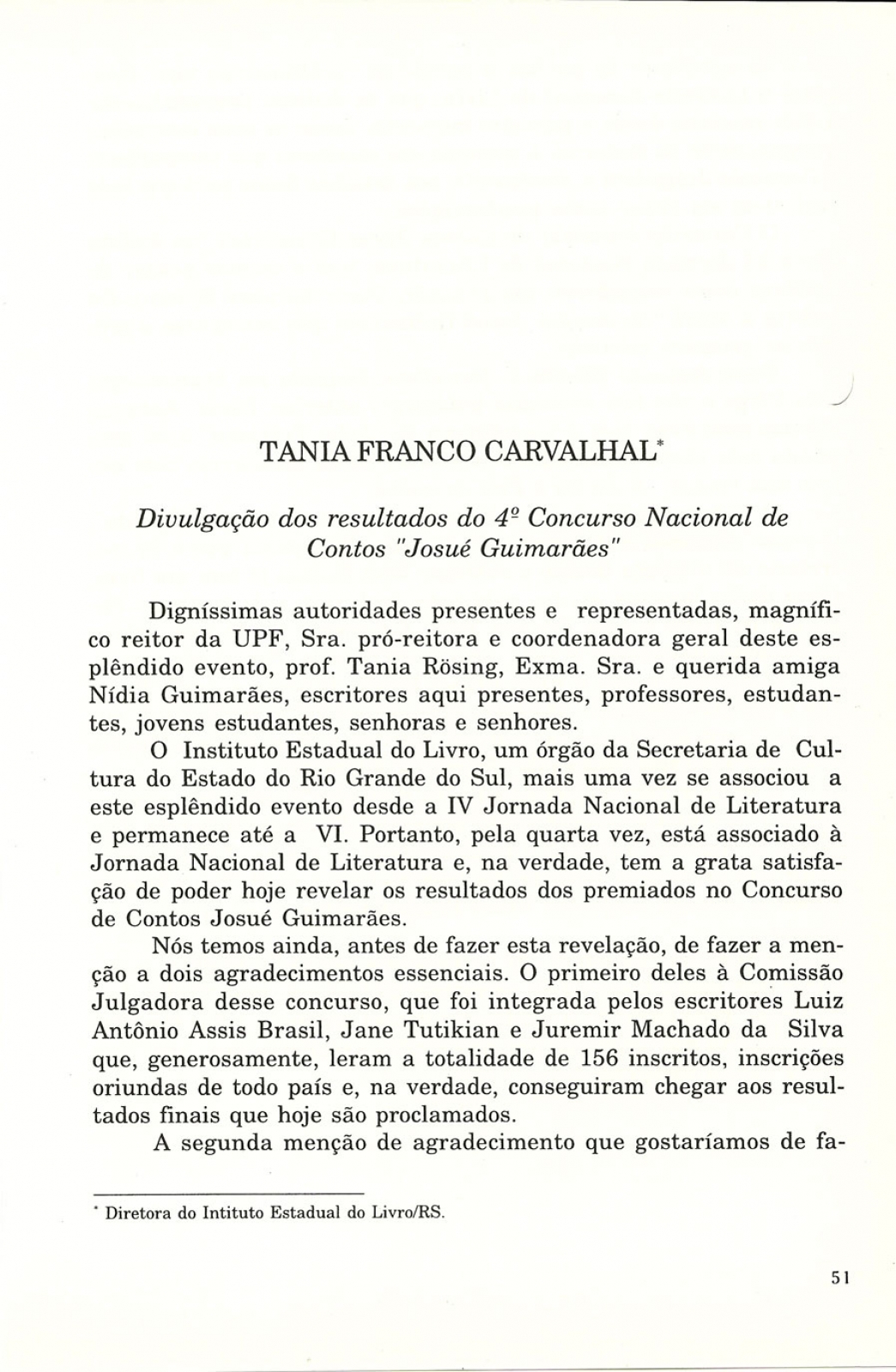 TANIA FRANCO CARVALHAL*

Divulgação dos resultados do 4º Concurso Nacional de Contos "Josué Guimarães"

Digníssimas autoridades presentes e representadas, magnífico reitor da UPF, Sra. pró-reitora e coordenadora geral deste esplêndido evento, prof. Tania Rösing, Exma. Sra. e querida amiga Nídia Guimarães, escritores aqui presentes, professores, estudantes, jovens estudantes, senhoras e senhores.

O Instituto Estadual do Livro, um órgão da Secretaria de Cultura do Estado do Rio Grande do Sul, mais uma vez se associou a este esplêndido evento desde a IV Jornada Nacional de Literatura e permanece até a VI. Portanto, pela quarta vez, está associado à Jornada Nacional de Literatura e, na verdade, tem a grata satisfação de poder hoje revelar os resultados dos premiados no Concurso de Contos Josué Guimarães.

Nós temos ainda, antes de fazer esta revelação, de fazer a menção a dois agradecimentos essenciais. O primeiro deles à Comissão Julgadora desse concurso, que foi integrada pelos escritores Luiz Antônio Assis Brasil, Jane Tutikian e Juremir Machado da Silva que, generosamente, leram a totalidade de 156 inscritos, inscrições oriundas de todo país e, na verdade, conseguiram chegar aos resultados finais que hoje são proclamados.

A segunda menção de agradecimento que gostaríamos de fa-

* Diretora do Intituto Estadual do Livro/RS.

51